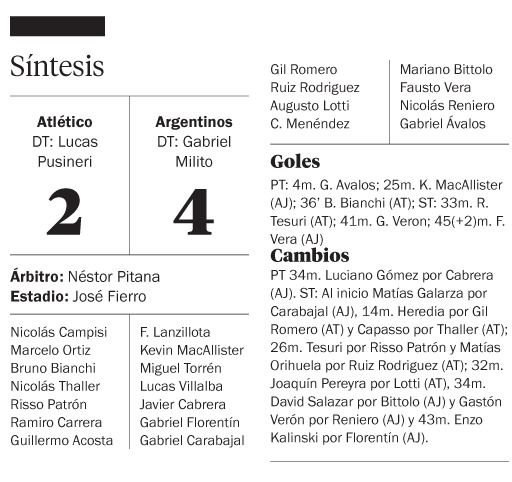 Síntesis

| Atlético DT: Lucas Pusineri | Argentinos DT: Gabriel Milito |
|---|---|
| 2 | 4 |

**Árbitro:** Néstor Pitana
**Estadio:** José Fierro

| | |
|---|---|
| Nicolás Campisi | F. Lanzillota |
| Marcelo Ortiz | Kevin MacAllister |
| Bruno Bianchi | Miguel Torrén |
| Nicolás Thaller | Lucas Villalba |
| Risso Patrón | Javier Cabrera |
| Ramiro Carrera | Gabriel Florentín |
| Guillermo Acosta | Gabriel Carabajal |
| Gil Romero | Mariano Bittolo |
| Ruiz Rodriguez | Fausto Vera |
| Augusto Lotti | Nicolás Reniero |
| C. Menéndez | Gabriel Ávalos |

Goles
PT: 4m. G. Avalos; 25m. K. MacAllister (AJ); 36' B. Bianchi (AT); ST: 33m. R. Tesuri (AT); 41m. G. Veron; 45(+2)m. F. Vera (AJ)

Cambios
PT 34m. Luciano Gómez por Cabrera (AJ). ST: Al inicio Matías Galarza por Carabajal (AJ), 14m. Heredia por Gil Romero (AT) y Capasso por Thaller (AT); 26m. Tesuri por Risso Patrón y Matías Orihuela por Ruiz Rodriguez (AT); 32m. Joaquín Pereyra por Lotti (AT), 34m. David Salazar por Bittolo (AJ) y Gastón Verón por Reniero (AJ) y 43m. Enzo Kalinski por Florentín (AJ).